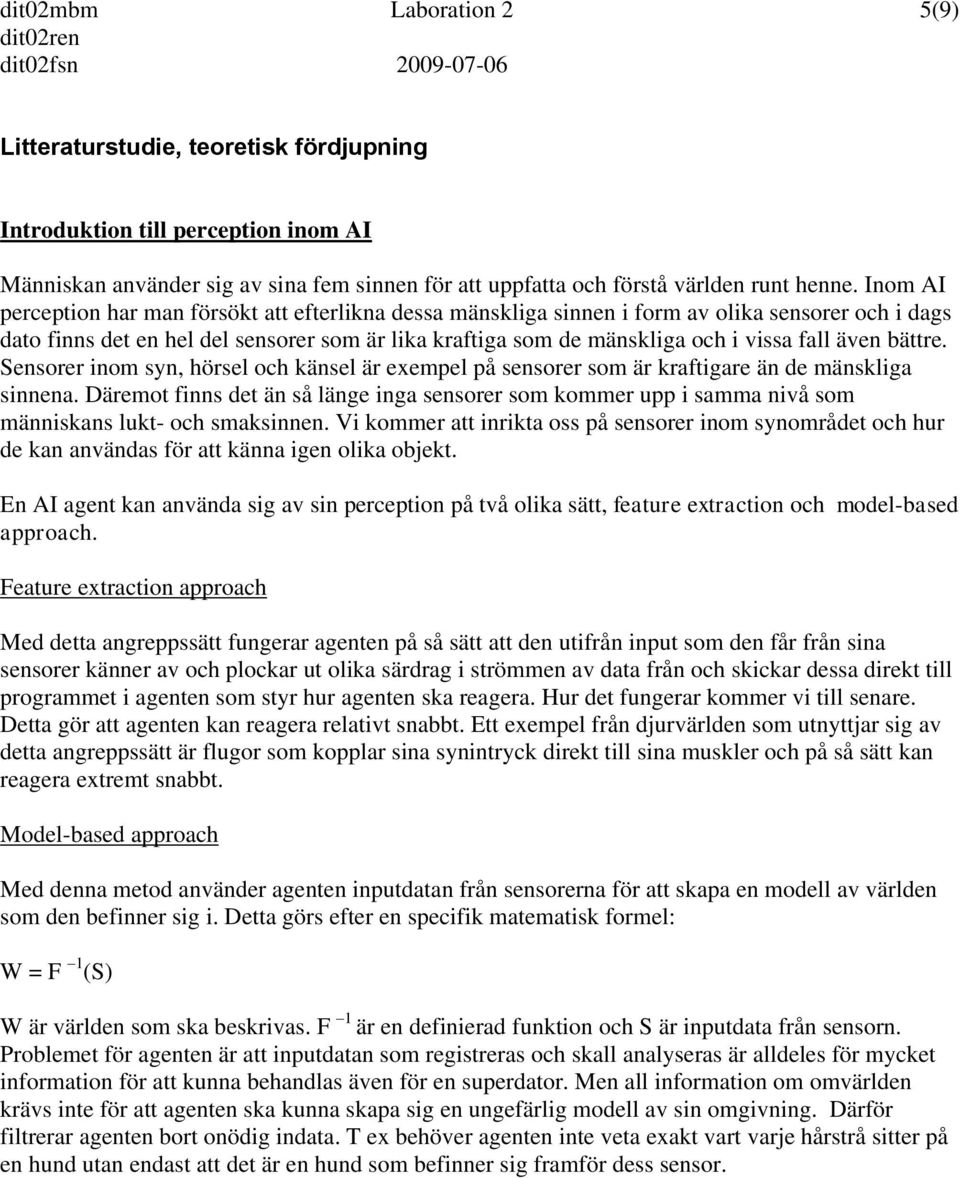 dit02mbm Laboration 2 5(9)
dit02ren
dit02fsn 2009-07-06

Litteraturstudie, teoretisk fördjupning

Introduktion till perception inom AI

Människan använder sig av sina fem sinnen för att uppfatta och förstå världen runt henne. Inom AI perception har man försökt att efterlikna dessa mänskliga sinnen i form av olika sensorer och i dags dato finns det en hel del sensorer som är lika kraftiga som de mänskliga och i vissa fall även bättre. Sensorer inom syn, hörsel och känsel är exempel på sensorer som är kraftigare än de mänskliga sinnena. Däremot finns det än så länge inga sensorer som kommer upp i samma nivå som människans lukt- och smaksinnen. Vi kommer att inrikta oss på sensorer inom synområdet och hur de kan användas för att känna igen olika objekt.

En AI agent kan använda sig av sin perception på två olika sätt, feature extraction och model-based approach.

Feature extraction approach

Med detta angreppssätt fungerar agenten på så sätt att den utifrån input som den får från sina sensorer känner av och plockar ut olika särdrag i strömmen av data från och skickar dessa direkt till programmet i agenten som styr hur agenten ska reagera. Hur det fungerar kommer vi till senare. Detta gör att agenten kan reagera relativt snabbt. Ett exempel från djurvärlden som utnyttjar sig av detta angreppssätt är flugor som kopplar sina synintryck direkt till sina muskler och på så sätt kan reagera extremt snabbt.

Model-based approach

Med denna metod använder agenten inputdatan från sensorerna för att skapa en modell av världen som den befinner sig i. Detta görs efter en specifik matematisk formel:

$W = F^{-1}(S)$

W är världen som ska beskrivas. $F^{-1}$ är en definierad funktion och S är inputdata från sensorn. Problemet för agenten är att inputdatan som registreras och skall analyseras är alldeles för mycket information för att kunna behandlas även för en superdator. Men all information om omvärlden krävs inte för att agenten ska kunna skapa sig en ungefärlig modell av sin omgivning. Därför filtrerar agenten bort onödig indata. T ex behöver agenten inte veta exakt vart varje hårstrå sitter på en hund utan endast att det är en hund som befinner sig framför dess sensor.